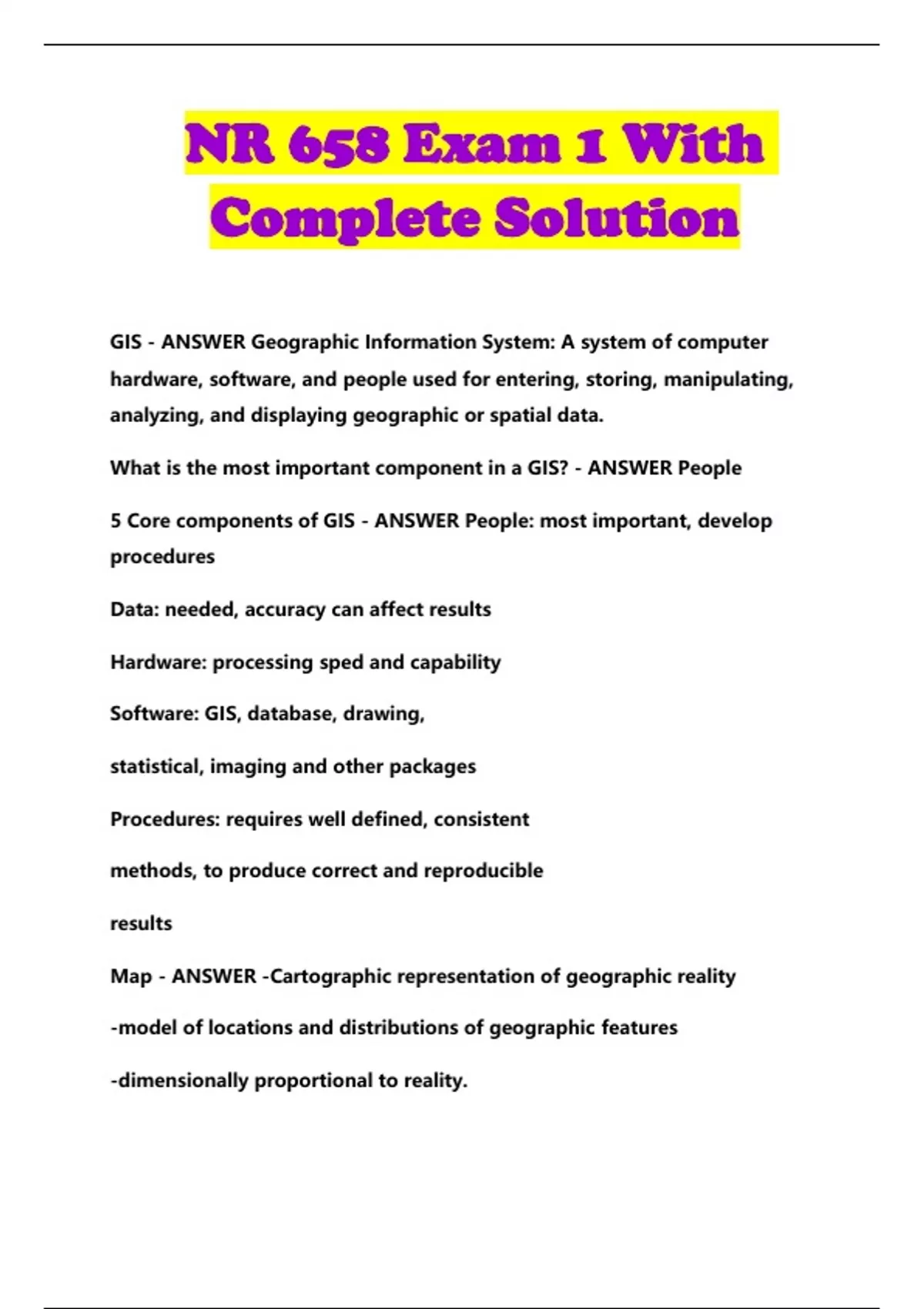 NR 658 Exam 1 With Complete Solution

GIS - ANSWER Geographic Information System: A system of computer hardware, software, and people used for entering, storing, manipulating, analyzing, and displaying geographic or spatial data.

What is the most important component in a GIS? - ANSWER People

5 Core components of GIS - ANSWER People: most important, develop procedures

Data: needed, accuracy can affect results

Hardware: processing sped and capability

Software: GIS, database, drawing,

statistical, imaging and other packages

Procedures: requires well defined, consistent

methods, to produce correct and reproducible

results

Map - ANSWER -Cartographic representation of geographic reality

-model of locations and distributions of geographic features

-dimensionally proportional to reality.